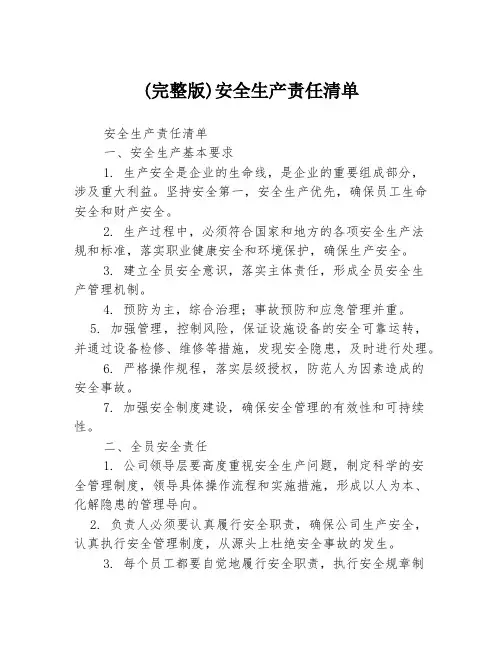 (完整版)安全生产责任清单

安全生产责任清单

一、安全生产基本要求

1. 生产安全是企业的生命线，是企业的重要组成部分，涉及重大利益。坚持安全第一，安全生产优先，确保员工生命安全和财产安全。

2. 生产过程中，必须符合国家和地方的各项安全生产法规和标准，落实职业健康安全和环境保护，确保生产安全。

3. 建立全员安全意识，落实主体责任，形成全员安全生产管理机制。

4. 预防为主，综合治理；事故预防和应急管理并重。

5. 加强管理，控制风险，保证设施设备的安全可靠运转，并通过设备检修、维修等措施，发现安全隐患，及时进行处理。

6. 严格操作规程，落实层级授权，防范人为因素造成的安全事故。

7. 加强安全制度建设，确保安全管理的有效性和可持续性。

二、全员安全责任

1. 公司领导层要高度重视安全生产问题，制定科学的安全管理制度，领导具体操作流程和实施措施，形成以人为本、化解隐患的管理导向。

2. 负责人必须要认真履行安全职责，确保公司生产安全，认真执行安全管理制度，从源头上杜绝安全事故的发生。

3. 每个员工都要自觉地履行安全职责，执行安全规章制